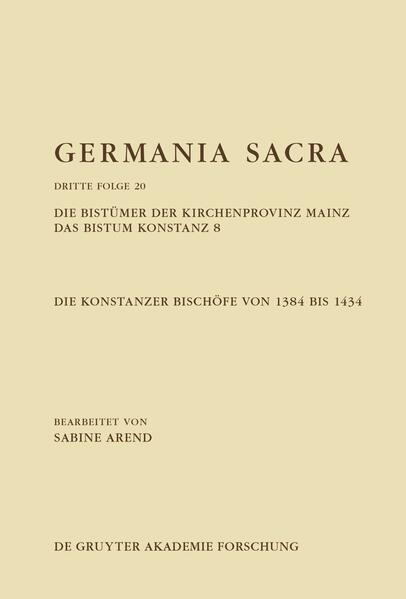 GERMANIA SACRA

DRITTE FOLGE 20

DIE BISTÜMER DER KIRCHENPROVINZ MAINZ
DAS BISTUM KONSTANZ 8

DIE KONSTANZER BISCHÖFE VON 1384 BIS 1434

BEARBEITET VON
SABINE AREND

DE GRUYTER AKADEMIE FORSCHUNG